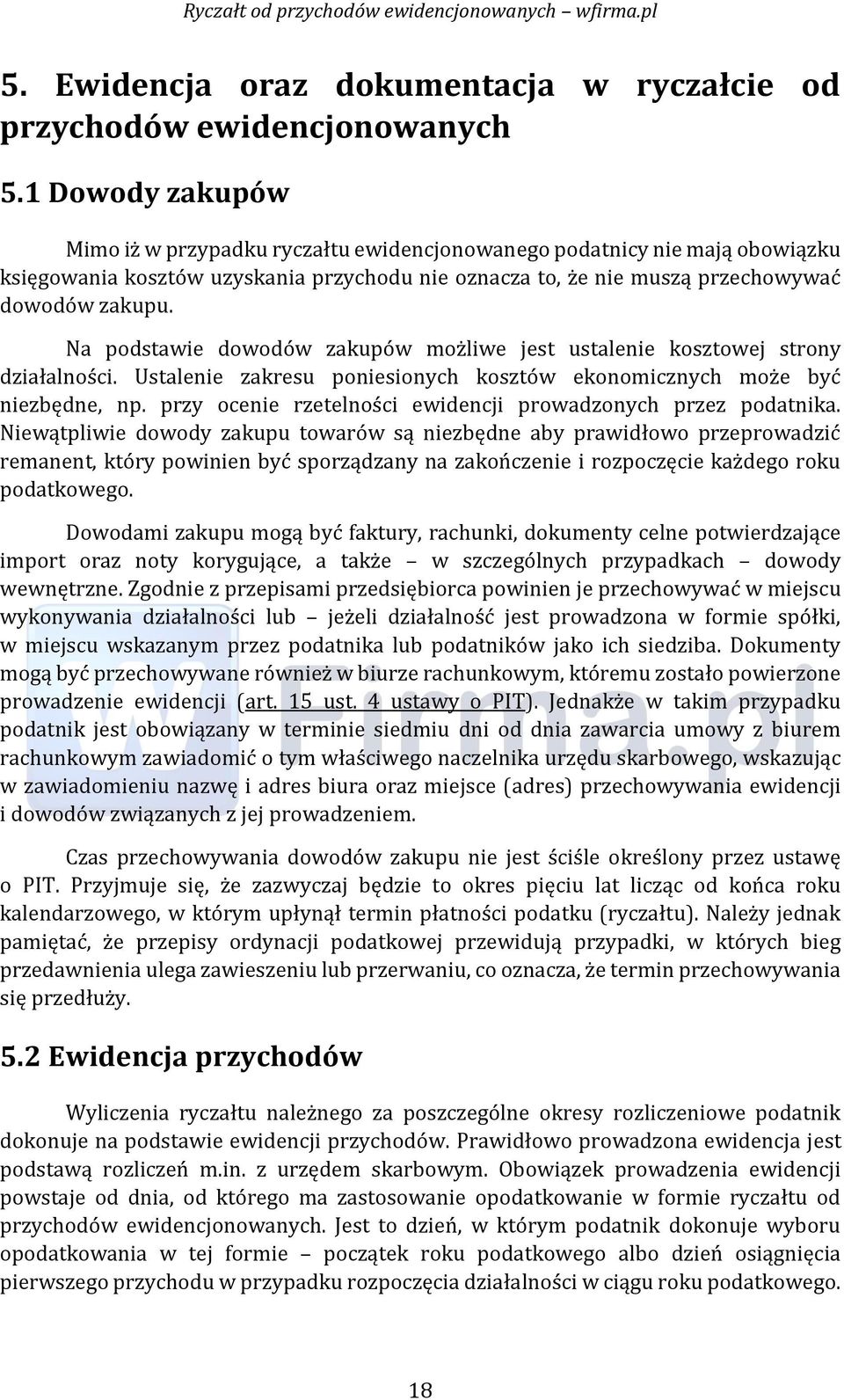 Ryczałt od przychodów ewidencjonowanych – wfirma.pl

5. Ewidencja oraz dokumentacja w ryczałcie od przychodów ewidencjonowanych

5.1 Dowody zakupów

Mimo iż w przypadku ryczałtu ewidencjonowanego podatnicy nie mają obowiązku księgowania kosztów uzyskania przychodu nie oznacza to, że nie muszą przechowywać dowodów zakupu.

Na podstawie dowodów zakupów możliwe jest ustalenie kosztowej strony działalności. Ustalenie zakresu poniesionych kosztów ekonomicznych może być niezbędne, np. przy ocenie rzetelności ewidencji prowadzonych przez podatnika. Niewątpliwie dowody zakupu towarów są niezbędne aby prawidłowo przeprowadzić remanent, który powinien być sporządzany na zakończenie i rozpoczęcie każdego roku podatkowego.

Dowodami zakupu mogą być faktury, rachunki, dokumenty celne potwierdzające import oraz noty korygujące, a także – w szczególnych przypadkach – dowody wewnętrzne. Zgodnie z przepisami przedsiębiorca powinien je przechowywać w miejscu wykonywania działalności lub – jeżeli działalność jest prowadzona w formie spółki, w miejscu wskazanym przez podatnika lub podatników jako ich siedziba. Dokumenty mogą być przechowywane również w biurze rachunkowym, któremu zostało powierzone prowadzenie ewidencji (art. 15 ust. 4 ustawy o PIT). Jednakże w takim przypadku podatnik jest obowiązany w terminie siedmiu dni od dnia zawarcia umowy z biurem rachunkowym zawiadomić o tym właściwego naczelnika urzędu skarbowego, wskazując w zawiadomieniu nazwę i adres biura oraz miejsce (adres) przechowywania ewidencji i dowodów związanych z jej prowadzeniem.

Czas przechowywania dowodów zakupu nie jest ściśle określony przez ustawę o PIT. Przyjmuje się, że zazwyczaj będzie to okres pięciu lat licząc od końca roku kalendarzowego, w którym upłynął termin płatności podatku (ryczałtu). Należy jednak pamiętać, że przepisy ordynacji podatkowej przewidują przypadki, w których bieg przedawnienia ulega zawieszeniu lub przerwaniu, co oznacza, że termin przechowywania się przedłuży.

5.2 Ewidencja przychodów

Wyliczenia ryczałtu należnego za poszczególne okresy rozliczeniowe podatnik dokonuje na podstawie ewidencji przychodów. Prawidłowo prowadzona ewidencja jest podstawą rozliczeń m.in. z urzędem skarbowym. Obowiązek prowadzenia ewidencji powstaje od dnia, od którego ma zastosowanie opodatkowanie w formie ryczałtu od przychodów ewidencjonowanych. Jest to dzień, w którym podatnik dokonuje wyboru opodatkowania w tej formie – początek roku podatkowego albo dzień osiągnięcia pierwszego przychodu w przypadku rozpoczęcia działalności w ciągu roku podatkowego.

18